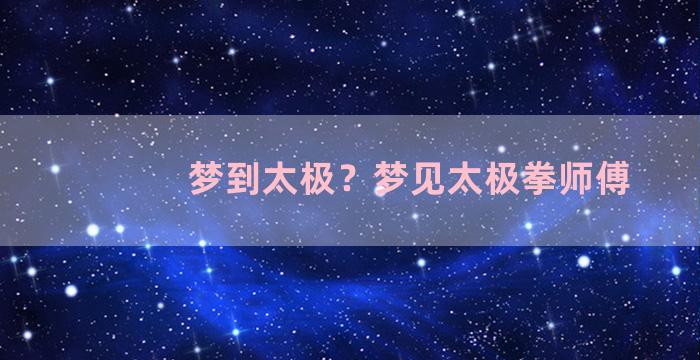 梦到太极？梦见太极拳师傅